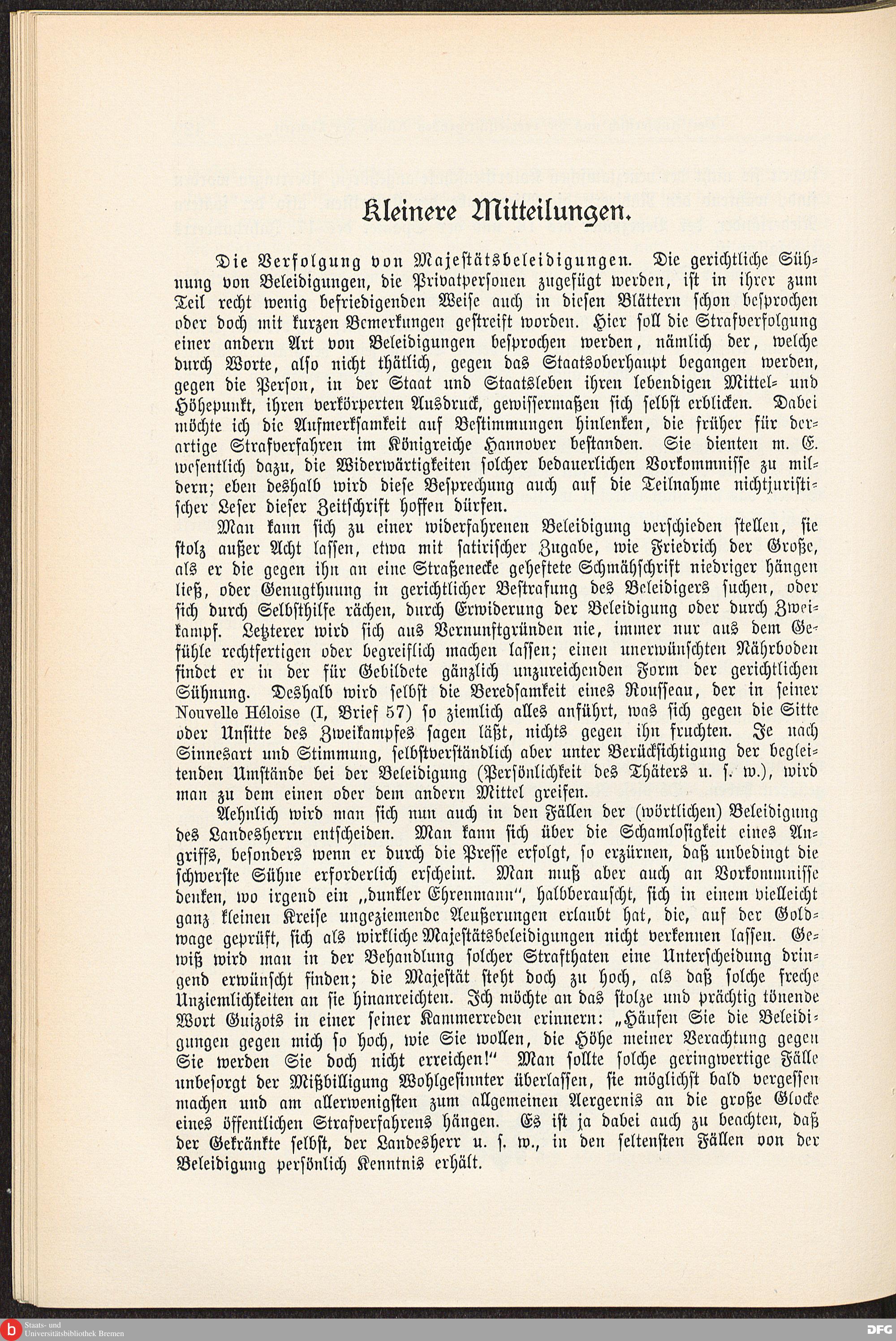 Kleinere Mitteilungen.

Die Verfolgung von Majestätsbeleidigungen. Die gerichtliche Sühnung von Beleidigungen, die Privatpersonen zugefügt werden, ist in ihrer zum Teil recht wenig befriedigenden Weise auch in diesen Blättern schon besprochen oder doch mit kurzen Bemerkungen gestreift worden. Hier soll die Strafverfolgung einer andern Art von Beleidigungen besprochen werden, nämlich der, welche durch Worte, also nicht thätlich, gegen das Staatsoberhaupt begangen werden, gegen die Person, in der Staat und Staatsleben ihren lebendigen Mittel- und Höhepunkt, ihren verkörperten Ausdruck, gewissermaßen sich selbst erblicken. Dabei möchte ich die Aufmerksamkeit auf Bestimmungen hinlenken, die früher für derartige Strafverfahren im Königreiche Hannover bestanden. Sie dienten m. E. wesentlich dazu, die Widerwärtigkeiten solcher bedauerlichen Vorkommnisse zu mildern; eben deshalb wird diese Besprechung auch auf die Teilnahme nichtjuristischer Leser dieser Zeitschrift hoffen dürfen.

Man kann sich zu einer widerfahrenen Beleidigung verschieden stellen, sie stolz außer Acht lassen, etwa mit satirischer Zugabe, wie Friedrich der Große, als er die gegen ihn an eine Straßenecke geheftete Schmähschrift niedriger hängen ließ, oder Genugthuung in gerichtlicher Bestrafung des Beleidigers suchen, oder sich durch Selbsthilfe rächen, durch Erwiderung der Beleidigung oder durch Zweikampf. Letzterer wird sich aus Vernunftgründen nie, immer nur aus dem Gefühle rechtfertigen oder begreiflich machen lassen; einen unerwünschten Nährboden findet er in der für Gebildete gänzlich unzureichenden Form der gerichtlichen Sühnung. Deshalb wird selbst die Beredsamkeit eines Rousseau, der in seiner Nouvelle Héloise (I, Brief 57) so ziemlich alles anführt, was sich gegen die Sitte oder Unsitte des Zweikampfes sagen läßt, nichts gegen ihn fruchten. Je nach Sinnesart und Stimmung, selbstverständlich aber unter Berücksichtigung der begleitenden Umstände bei der Beleidigung (Persönlichkeit des Thäters u. s. w.), wird man zu dem einen oder dem andern Mittel greifen.

Aehnlich wird man sich nun auch in den Fällen der (wörtlichen) Beleidigung des Landesherrn entscheiden. Man kann sich über die Schamlosigkeit eines Angriffs, besonders wenn er durch die Presse erfolgt, so erzürnen, daß unbedingt die schwerste Sühne erforderlich erscheint. Man muß aber auch an Vorkommnisse denken, wo irgend ein „dunkler Ehrenmann“, halbberauscht, sich in einem vielleicht ganz kleinen Kreise ungeziemende Aeußerungen erlaubt hat, die, auf der Goldwage geprüft, sich als wirkliche Majestätsbeleidigungen nicht verkennen lassen. Gewiß wird man in der Behandlung solcher Strafthaten eine Unterscheidung dringend erwünscht finden; die Majestät steht doch zu hoch, als daß solche freche Unziemlichkeiten an sie hinanreichten. Ich möchte an das stolze und prächtig tönende Wort Guizots in einer seiner Kammerreden erinnern: „Häufen Sie die Beleidigungen gegen mich so hoch, wie Sie wollen, die Höhe meiner Verachtung gegen Sie werden Sie doch nicht erreichen!“ Man sollte solche geringwertige Fälle unbesorgt der Mißbilligung Wohlgesinnter überlassen, sie möglichst bald vergessen machen und am allerwenigsten zum allgemeinen Aergernis an die große Glocke eines öffentlichen Strafverfahrens hängen. Es ist ja dabei auch zu beachten, daß der Gekränkte selbst, der Landesherr u. s. w., in den seltensten Fällen von der Beleidigung persönlich Kenntnis erhält.

Staats- und Universitätsbibliothek Bremen DFG